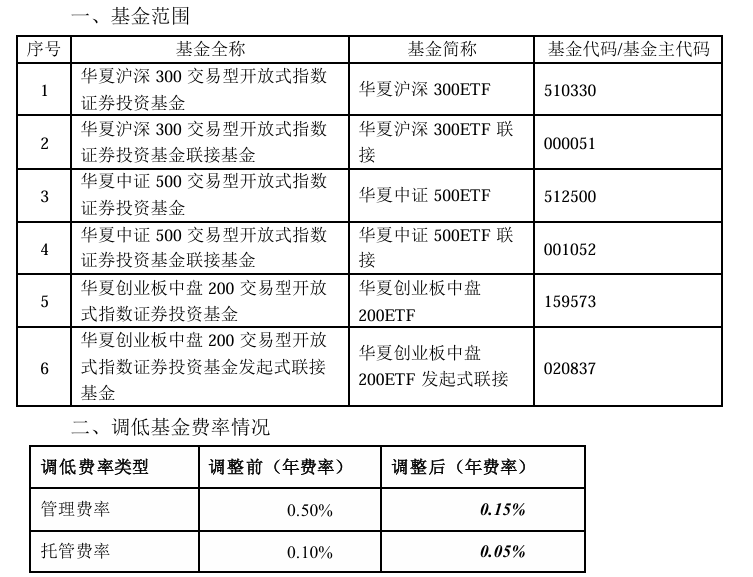 一、基金范围

| 序号 | 基金全称 | 基金简称 | 基金代码/基金主代码 |
|---|---|---|---|
| 1 | 华夏沪深 300 交易型开放式指数证券投资基金 | 华夏沪深 300ETF | 510330 |
| 2 | 华夏沪深 300 交易型开放式指数证券投资基金联接基金 | 华夏沪深 300ETF 联接 | 000051 |
| 3 | 华夏中证 500 交易型开放式指数证券投资基金 | 华夏中证 500ETF | 512500 |
| 4 | 华夏中证 500 交易型开放式指数证券投资基金联接基金 | 华夏中证 500ETF 联接 | 001052 |
| 5 | 华夏创业板中盘 200 交易型开放式指数证券投资基金 | 华夏创业板中盘 200ETF | 159573 |
| 6 | 华夏创业板中盘 200 交易型开放式指数证券投资基金发起式联接基金 | 华夏创业板中盘 200ETF 发起式联接 | 020837 |

二、调低基金费率情况

| 调低费率类型 | 调整前（年费率） | 调整后（年费率） |
|---|---|---|
| 管理费率 | 0.50% | 0.15% |
| 托管费率 | 0.10% | 0.05% |